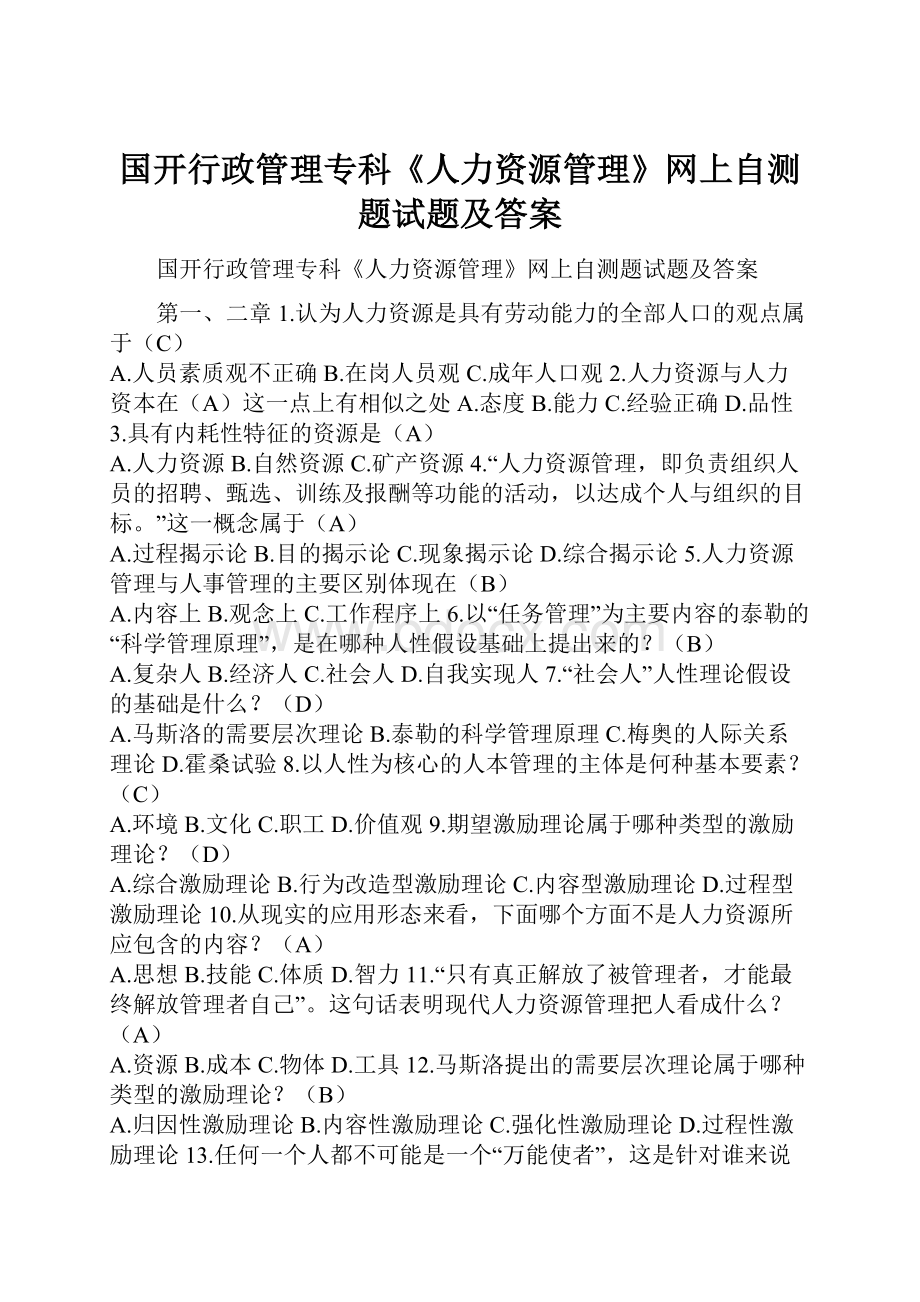 国开行政管理专科《人力资源管理》网上自测题试题及答案

国开行政管理专科《人力资源管理》网上自测题试题及答案

第一、二章 1.认为人力资源是具有劳动能力的全部人口的观点属于（C）
A.人员素质观不正确 B.在岗人员观 C.成年人口观 2.人力资源与人力资本在（A）这一点上有相似之处 A.态度 B.能力 C.经验正确 D.品性 3.具有内耗性特征的资源是（A）
A.人力资源 B.自然资源 C.矿产资源 4.“人力资源管理，即负责组织人员的招聘、甄选、训练及报酬等功能的活动，以达成个人与组织的目标。”这一概念属于（A）
A.过程揭示论 B.目的揭示论 C.现象揭示论 D.综合揭示论 5.人力资源管理与人事管理的主要区别体现在（B）
A.内容上 B.观念上 C.工作程序上 6.以“任务管理”为主要内容的泰勒的“科学管理原理”，是在哪种人性假设基础上提出来的？（B）
A.复杂人 B.经济人 C.社会人 D.自我实现人 7.“社会人”人性理论假设的基础是什么？（D）
A.马斯洛的需要层次理论 B.泰勒的科学管理原理 C.梅奥的人际关系理论 D.霍桑试验 8.以人性为核心的人本管理的主体是何种基本要素？（C）
A.环境 B.文化 C.职工 D.价值观 9.期望激励理论属于哪种类型的激励理论？（D）
A.综合激励理论 B.行为改造型激励理论 C.内容型激励理论 D.过程型激励理论 10.从现实的应用形态来看，下面哪个方面不是人力资源所应包含的内容？（A）
A.思想 B.技能 C.体质 D.智力 11.“只有真正解放了被管理者，才能最终解放管理者自己”。这句话表明现代人力资源管理把人看成什么？（A）
A.资源 B.成本 C.物体 D.工具 12.马斯洛提出的需要层次理论属于哪种类型的激励理论？（B）
A.归因性激励理论 B.内容性激励理论 C.强化性激励理论 D.过程性激励理论 13.任何一个人都不可能是一个“万能使者”，这是针对谁来说